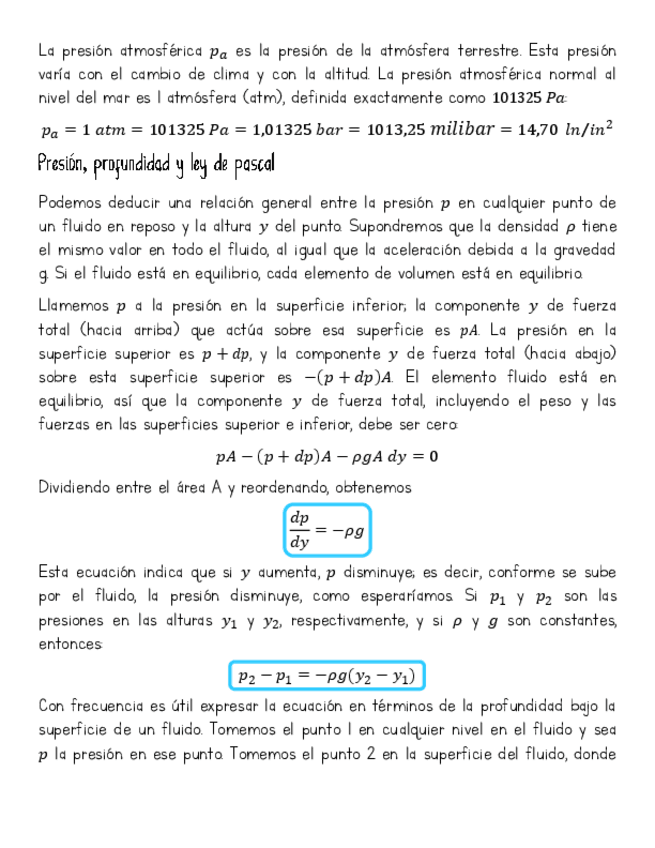 La presión atmosférica $p_a$ es la presión de la atmósfera terrestre. Esta presión varía con el cambio de clima y con la altitud. La presión atmosférica normal al nivel del mar es 1 atmósfera (atm), definida exactamente como $101325\ Pa$:

$p_a = 1\ atm = 101325\ Pa = 1{,}01325\ bar = 1013{,}25\ milibar = 14{,}70\ ln/in^2$

Presión, profundidad y ley de pascal

Podemos deducir una relación general entre la presión $p$ en cualquier punto de un fluido en reposo y la altura $y$ del punto. Supondremos que la densidad $\rho$ tiene el mismo valor en todo el fluido, al igual que la aceleración debida a la gravedad g. Si el fluido está en equilibrio, cada elemento de volumen está en equilibrio.

Llamemos $p$ a la presión en la superficie inferior; la componente $y$ de fuerza total (hacia arriba) que actúa sobre esa superficie es $pA$. La presión en la superficie superior es $p + dp$, y la componente $y$ de fuerza total (hacia abajo) sobre esta superficie superior es $-(p + dp)A$. El elemento fluido está en equilibrio, así que la componente $y$ de fuerza total, incluyendo el peso y las fuerzas en las superficies superior e inferior, debe ser cero:

$pA - (p + dp)A - \rho g A\ dy = 0$

Dividiendo entre el área A y reordenando, obtenemos

$\frac{dp}{dy} = -\rho g$

Esta ecuación indica que si $y$ aumenta, $p$ disminuye; es decir, conforme se sube por el fluido, la presión disminuye, como esperaríamos. Si $p_1$ y $p_2$ son las presiones en las alturas $y_1$ y $y_2$, respectivamente, y si $\rho$ y $g$ son constantes, entonces:

$p_2 - p_1 = -\rho g(y_2 - y_1)$

Con frecuencia es útil expresar la ecuación en términos de la profundidad bajo la superficie de un fluido. Tomemos el punto 1 en cualquier nivel en el fluido y sea $p$ la presión en ese punto. Tomemos el punto 2 en la superficie del fluido, donde